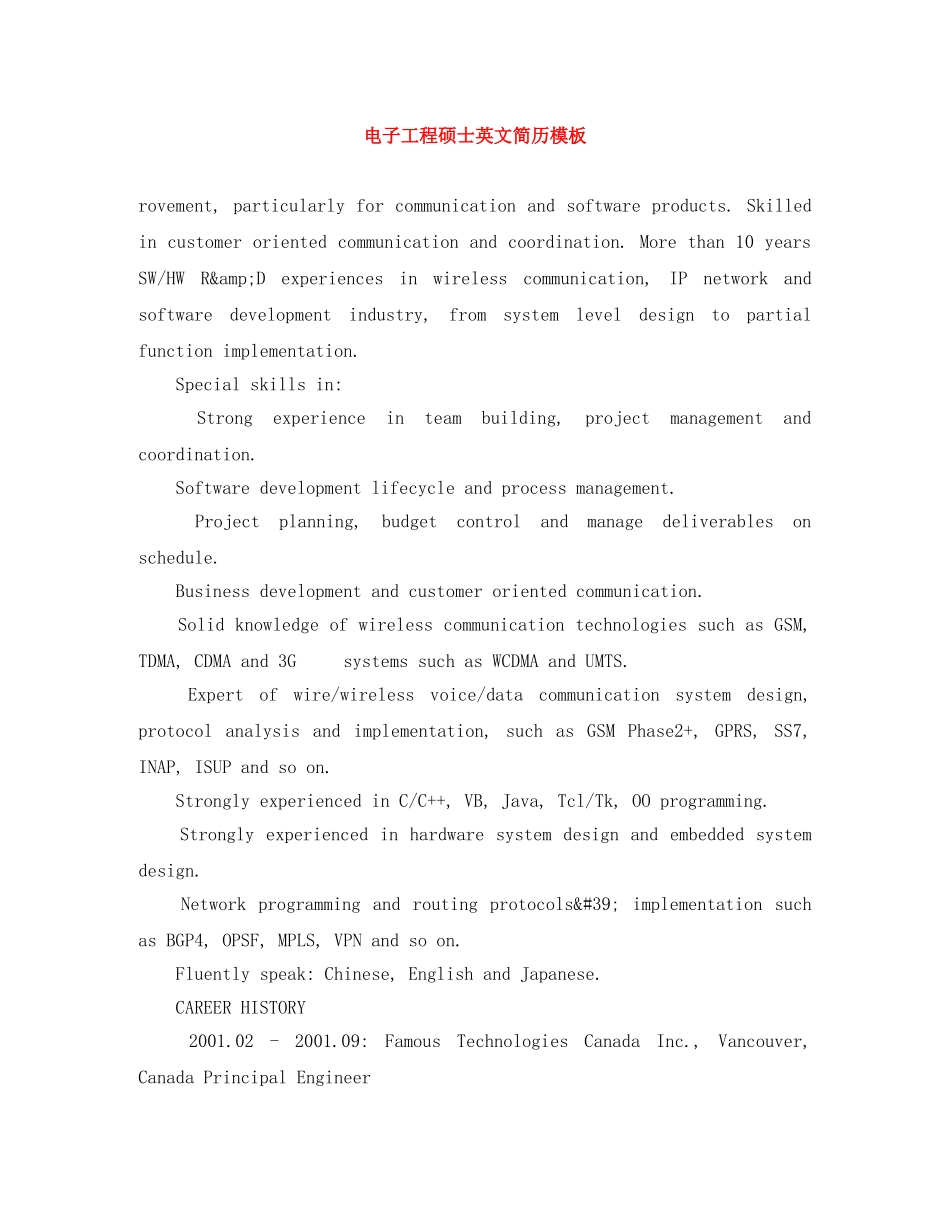 电子工程硕士英文简历模板

rovement, particularly for communication and software products. Skilled in customer oriented communication and coordination. More than 10 years SW/HW R&amp;D experiences in wireless communication, IP network and software development industry, from system level design to partial function implementation.

Special skills in:

Strong experience in team building, project management and coordination.

Software development lifecycle and process management.

Project planning, budget control and manage deliverables on schedule.

Business development and customer oriented communication.

Solid knowledge of wireless communication technologies such as GSM, TDMA, CDMA and 3G systems such as WCDMA and UMTS.

Expert of wire/wireless voice/data communication system design, protocol analysis and implementation, such as GSM Phase2+, GPRS, SS7, INAP, ISUP and so on.

Strongly experienced in C/C++, VB, Java, Tcl/Tk, OO programming.

Strongly experienced in hardware system design and embedded system design.

Network programming and routing protocols&#39; implementation such as BGP4, OPSF, MPLS, VPN and so on.

Fluently speak: Chinese, English and Japanese.

CAREER HISTORY

2001.02 - 2001.09: Famous Technologies Canada Inc., Vancouver, Canada Principal Engineer